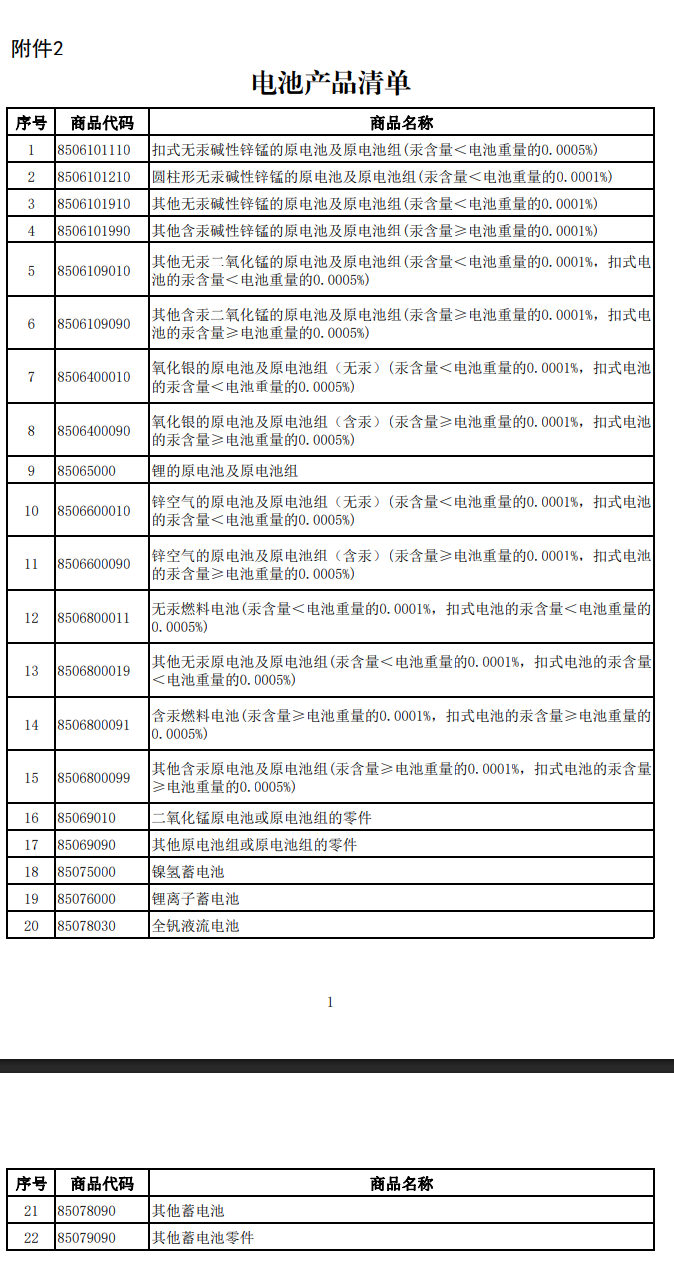 附件2

电池产品清单

| 序号 | 商品代码 | 商品名称 |
|---|---|---|
| 1 | 8506101110 | 扣式无汞碱性锌锰的原电池及原电池组(汞含量＜电池重量的0.0005%) |
| 2 | 8506101210 | 圆柱形无汞碱性锌锰的原电池及原电池组(汞含量＜电池重量的0.0001%) |
| 3 | 8506101910 | 其他无汞碱性锌锰的原电池及原电池组(汞含量＜电池重量的0.0001%) |
| 4 | 8506101990 | 其他含汞碱性锌锰的原电池及原电池组(汞含量≥电池重量的0.0001%) |
| 5 | 8506109010 | 其他无汞二氧化锰的原电池及原电池组(汞含量＜电池重量的0.0001%，扣式电池的汞含量＜电池重量的0.0005%) |
| 6 | 8506109090 | 其他含汞二氧化锰的原电池及原电池组(汞含量≥电池重量的0.0001%，扣式电池的汞含量≥电池重量的0.0005%) |
| 7 | 8506400010 | 氧化银的原电池及原电池组（无汞）(汞含量＜电池重量的0.0001%，扣式电池的汞含量＜电池重量的0.0005%) |
| 8 | 8506400090 | 氧化银的原电池及原电池组（含汞）(汞含量≥电池重量的0.0001%，扣式电池的汞含量≥电池重量的0.0005%) |
| 9 | 85065000 | 锂的原电池及原电池组 |
| 10 | 8506600010 | 锌空气的原电池及原电池组（无汞）(汞含量＜电池重量的0.0001%，扣式电池的汞含量＜电池重量的0.0005%) |
| 11 | 8506600090 | 锌空气的原电池及原电池组（含汞）(汞含量≥电池重量的0.0001%，扣式电池的汞含量≥电池重量的0.0005%) |
| 12 | 8506800011 | 无汞燃料电池(汞含量＜电池重量的0.0001%，扣式电池的汞含量＜电池重量的0.0005%) |
| 13 | 8506800019 | 其他无汞原电池及原电池组(汞含量＜电池重量的0.0001%，扣式电池的汞含量＜电池重量的0.0005%) |
| 14 | 8506800091 | 含汞燃料电池(汞含量≥电池重量的0.0001%，扣式电池的汞含量≥电池重量的0.0005%) |
| 15 | 8506800099 | 其他含汞原电池及原电池组(汞含量≥电池重量的0.0001%，扣式电池的汞含量≥电池重量的0.0005%) |
| 16 | 85069010 | 二氧化锰原电池或原电池组的零件 |
| 17 | 85069090 | 其他原电池组或原电池组的零件 |
| 18 | 85075000 | 镍氢蓄电池 |
| 19 | 85076000 | 锂离子蓄电池 |
| 20 | 85078030 | 全钒液流电池 |

1

| 序号 | 商品代码 | 商品名称 |
|---|---|---|
| 21 | 85078090 | 其他蓄电池 |
| 22 | 85079090 | 其他蓄电池零件 |